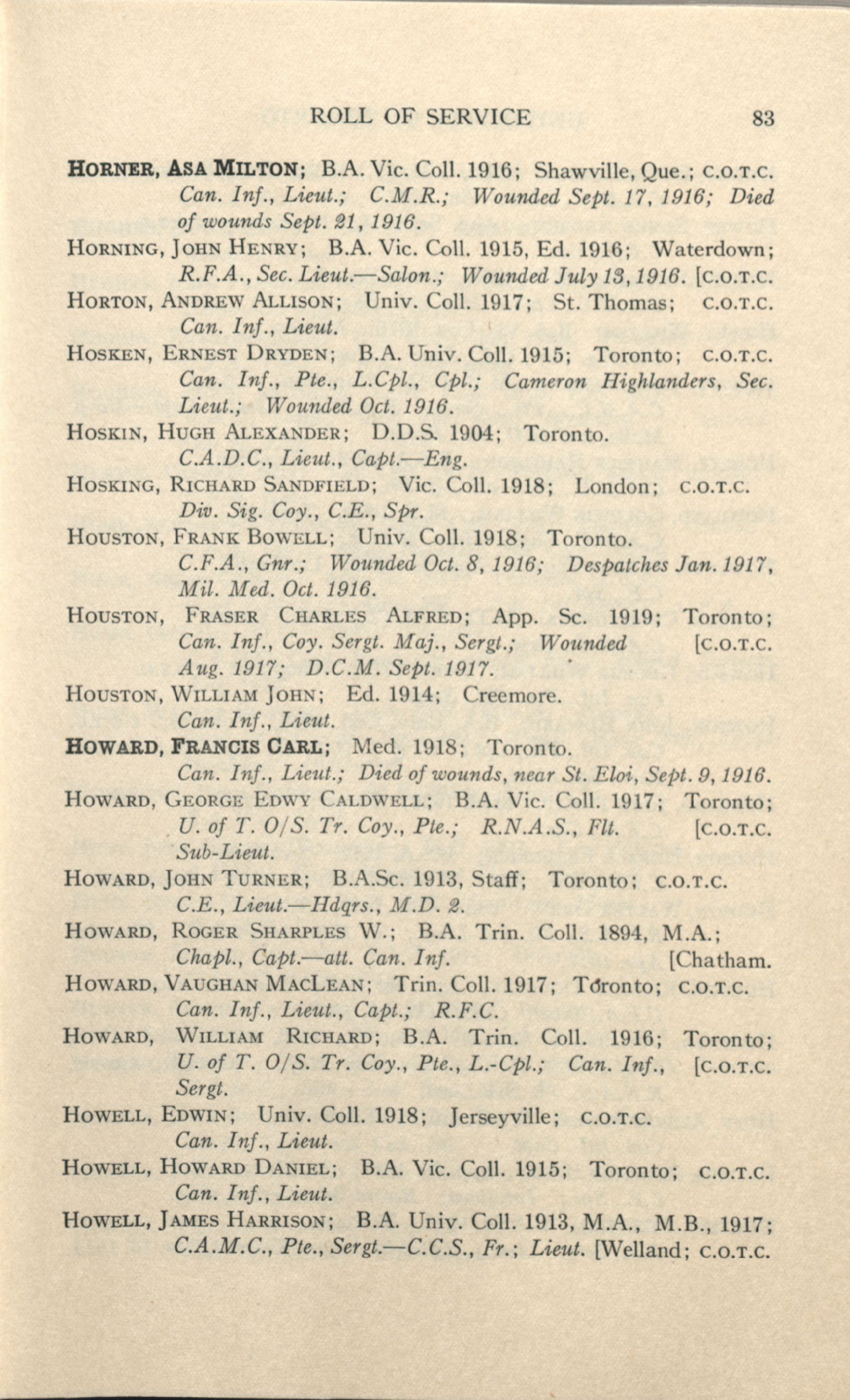 ROLL OF SERVICE 83

HORNER, ASA MILTON; B.A. Vic. Coll. 1916; Shawville, Que.; C.O.T.C. Can. Inf., Lieut.; C.M.R.; Wounded Sept. 17, 1916; Died of wounds Sept. 21, 1916.

HORNING, JOHN HENRY; B.A. Vic. Coll. 1915, Ed. 1916; Waterdown; R.F.A., Sec. Lieut.—Salon.; Wounded July 13, 1916. [C.O.T.C.

HORTON, ANDREW ALLISON; Univ. Coll. 1917; St. Thomas; C.O.T.C. Can. Inf., Lieut.

HOSKEN, ERNEST DRYDEN; B.A. Univ. Coll. 1915; Toronto; C.O.T.C. Can. Inf., Pte., L.Cpl., Cpl.; Cameron Highlanders, Sec. Lieut.; Wounded Oct. 1916.

HOSKIN, HUGH ALEXANDER; D.D.S. 1904; Toronto. C.A.D.C., Lieut., Capt.—Eng.

HOSKING, RICHARD SANDFIELD; Vic. Coll. 1918; London; C.O.T.C. Div. Sig. Coy., C.E., Spr.

HOUSTON, FRANK BOWELL; Univ. Coll. 1918; Toronto. C.F.A., Gnr.; Wounded Oct. 8, 1916; Despatches Jan. 1917, Mil. Med. Oct. 1916.

HOUSTON, FRASER CHARLES ALFRED; App. Sc. 1919; Toronto; Can. Inf., Coy. Sergt. Maj., Sergt.; Wounded [C.O.T.C. Aug. 1917; D.C.M. Sept. 1917.

HOUSTON, WILLIAM JOHN; Ed. 1914; Creemore. Can. Inf., Lieut.

HOWARD, FRANCIS CARL; Med. 1918; Toronto. Can. Inf., Lieut.; Died of wounds, near St. Eloi, Sept. 9, 1916.

HOWARD, GEORGE EDWY CALDWELL; B.A. Vic. Coll. 1917; Toronto; U. of T. O/S. Tr. Coy., Pte.; R.N.A.S., Flt. [C.O.T.C. Sub-Lieut.

HOWARD, JOHN TURNER; B.A.Sc. 1913, Staff; Toronto; C.O.T.C. C.E., Lieut.—Hdqrs., M.D. 2.

HOWARD, ROGER SHARPLES W.; B.A. Trin. Coll. 1894, M.A.; Chapl., Capt.—att. Can. Inf. [Chatham.

HOWARD, VAUGHAN MACLEAN; Trin. Coll. 1917; Toronto; C.O.T.C. Can. Inf., Lieut., Capt.; R.F.C.

HOWARD, WILLIAM RICHARD; B.A. Trin. Coll. 1916; Toronto; U. of T. O/S. Tr. Coy., Pte., L.-Cpl.; Can. Inf., [C.O.T.C. Sergt.

HOWELL, EDWIN; Univ. Coll. 1918; Jerseyville; C.O.T.C. Can. Inf., Lieut.

HOWELL, HOWARD DANIEL; B.A. Vic. Coll. 1915; Toronto; C.O.T.C. Can. Inf., Lieut.

HOWELL, JAMES HARRISON; B.A. Univ. Coll. 1913, M.A., M.B., 1917; C.A.M.C., Pte., Sergt.—C.C.S., Fr.; Lieut. [Welland; C.O.T.C.